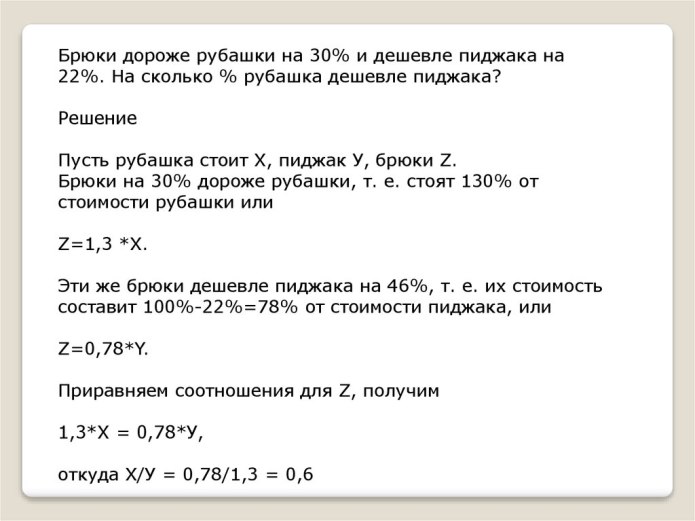 Брюки дороже рубашки на 30% и дешевле пиджака на 22%. На сколько % рубашка дешевле пиджака?

Решение

Пусть рубашка стоит Х, пиджак У, брюки Z.
Брюки на 30% дороже рубашки, т. е. стоят 130% от стоимости рубашки или

Z=1,3 *X.

Эти же брюки дешевле пиджака на 46%, т. е. их стоимость составит 100%-22%=78% от стоимости пиджака, или

Z=0,78*Y.

Приравняем соотношения для Z, получим

1,3*Х = 0,78*У,

откуда Х/У = 0,78/1,3 = 0,6